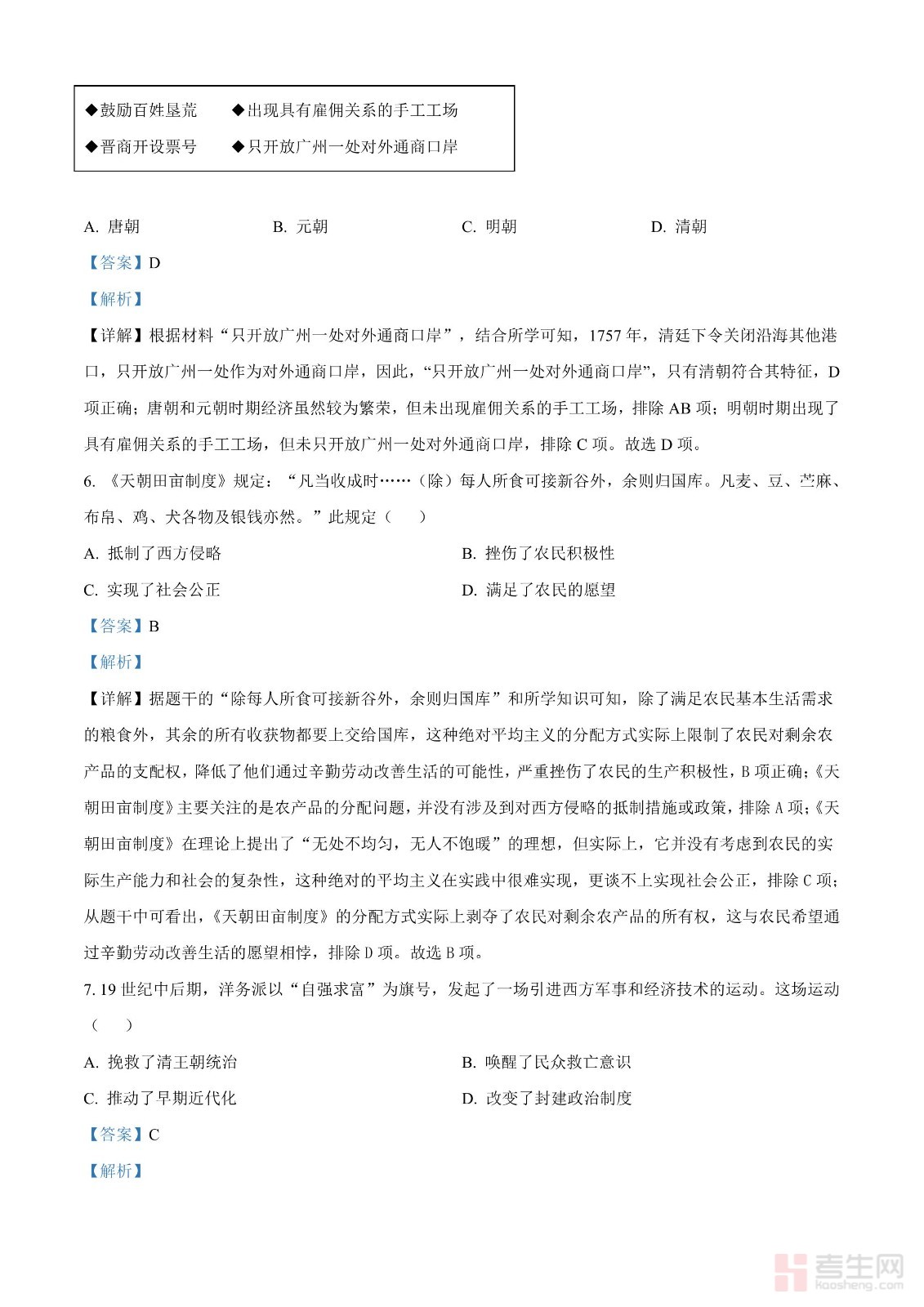 ◆鼓励百姓垦荒　◆出现具有雇佣关系的手工工场

◆晋商开设票号　◆只开放广州一处对外通商口岸

A. 唐朝　B. 元朝　C. 明朝　D. 清朝

【答案】D

【解析】

【详解】根据材料“只开放广州一处对外通商口岸”，结合所学可知，1757 年，清廷下令关闭沿海其他港口，只开放广州一处作为对外通商口岸，因此，“只开放广州一处对外通商口岸”，只有清朝符合其特征，D 项正确；唐朝和元朝时期经济虽然较为繁荣，但未出现雇佣关系的手工工场，排除 AB 项；明朝时期出现了具有雇佣关系的手工工场，但未只开放广州一处对外通商口岸，排除 C 项。故选 D 项。

6. 《天朝田亩制度》规定：“凡当收成时……（除）每人所食可接新谷外，余则归国库。凡麦、豆、苎麻、布帛、鸡、犬各物及银钱亦然。”此规定（　）

A. 抵制了西方侵略　B. 挫伤了农民积极性

C. 实现了社会公正　D. 满足了农民的愿望

【答案】B

【解析】

【详解】据题干的“除每人所食可接新谷外，余则归国库”和所学知识可知，除了满足农民基本生活需求的粮食外，其余的所有收获物都要上交给国库，这种绝对平均主义的分配方式实际上限制了农民对剩余农产品的支配权，降低了他们通过辛勤劳动改善生活的可能性，严重挫伤了农民的生产积极性，B 项正确；《天朝田亩制度》主要关注的是农产品的分配问题，并没有涉及到对西方侵略的抵制措施或政策，排除 A 项；《天朝田亩制度》在理论上提出了“无处不均匀，无人不饱暖”的理想，但实际上，它并没有考虑到农民的实际生产能力和社会的复杂性，这种绝对的平均主义在实践中很难实现，更谈不上实现社会公正，排除 C 项；从题干中可看出，《天朝田亩制度》的分配方式实际上剥夺了农民对剩余农产品的所有权，这与农民希望通过辛勤劳动改善生活的愿望相悖，排除 D 项。故选 B 项。

7. 19 世纪中后期，洋务派以“自强求富”为旗号，发起了一场引进西方军事和经济技术的运动。这场运动（　）

A. 挽救了清王朝统治　B. 唤醒了民众救亡意识

C. 推动了早期近代化　D. 改变了封建政治制度

【答案】C

【解析】

考生网
kaosheng.com